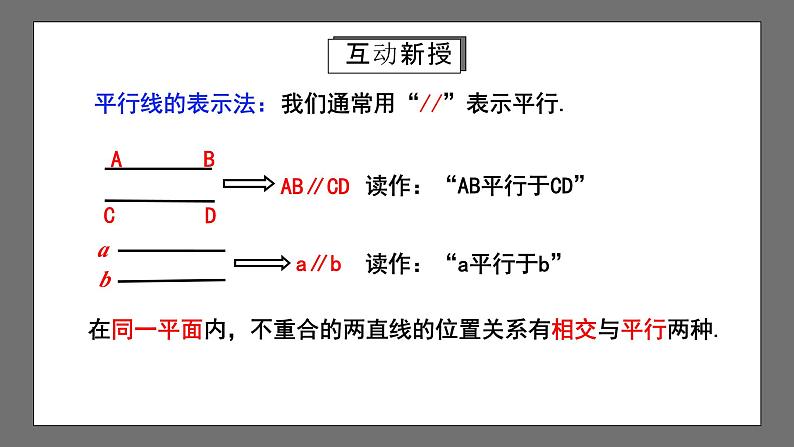 互动新授

平行线的表示法：我们通常用“//”表示平行.

A B

C D

AB∥CD 读作：“AB平行于CD”

a

b

a∥b 读作：“a平行于b”

在同一平面内，不重合的两直线的位置关系有相交与平行两种.